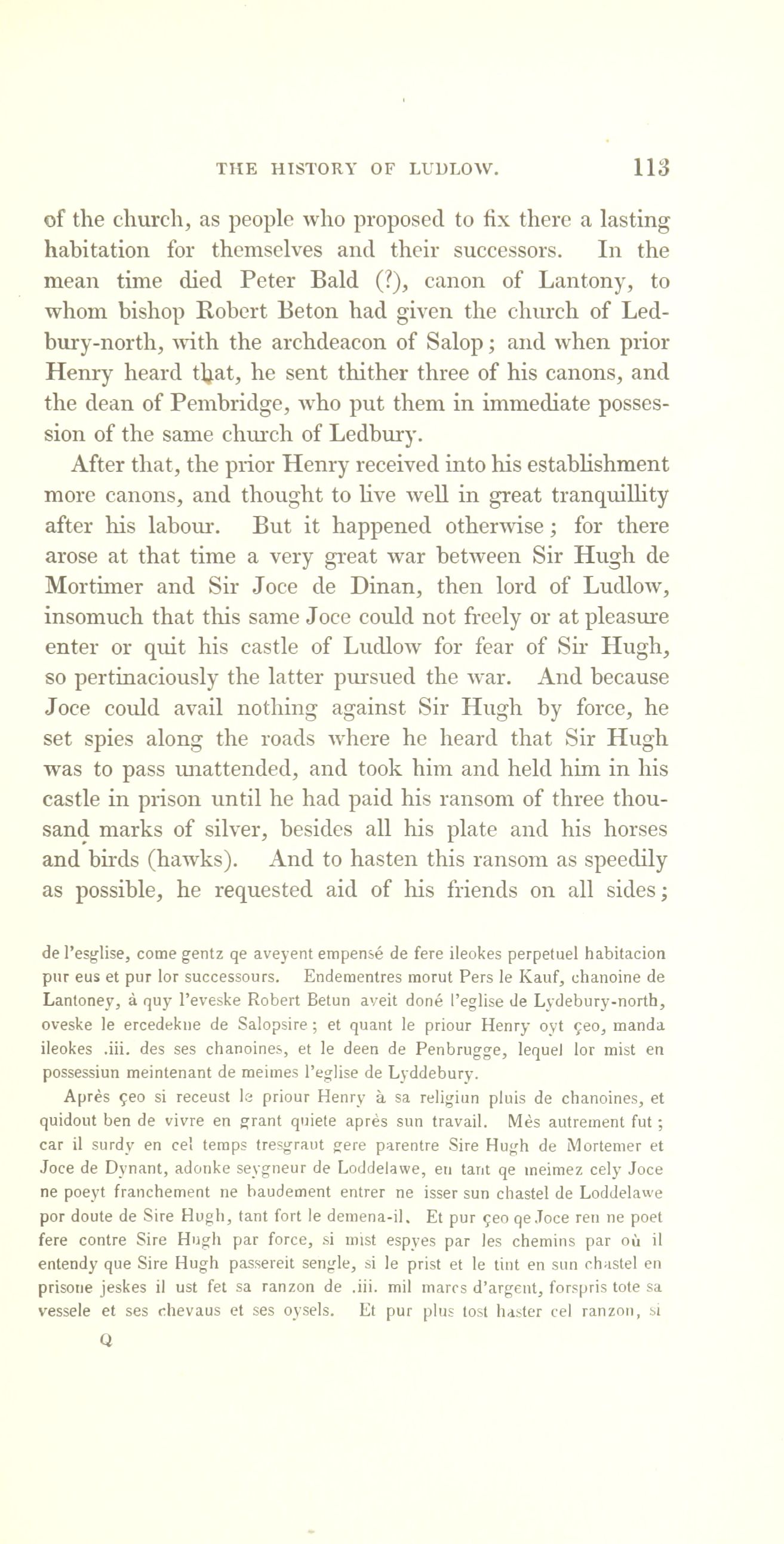 THE HISTORY OF LUDLOW. 113

of the church, as people who proposed to fix there a lasting habitation for themselves and their successors. In the mean time died Peter Bald (?), canon of Lantony, to whom bishop Robert Beton had given the church of Ledbury-north, with the archdeacon of Salop; and when prior Henry heard that, he sent thither three of his canons, and the dean of Pembridge, who put them in immediate possession of the same church of Ledbury.

After that, the prior Henry received into his establishment more canons, and thought to live well in great tranquillity after his labour. But it happened otherwise; for there arose at that time a very great war between Sir Hugh de Mortimer and Sir Joce de Dinan, then lord of Ludlow, insomuch that this same Joce could not freely or at pleasure enter or quit his castle of Ludlow for fear of Sir Hugh, so pertinaciously the latter pursued the war. And because Joce could avail nothing against Sir Hugh by force, he set spies along the roads where he heard that Sir Hugh was to pass unattended, and took him and held him in his castle in prison until he had paid his ransom of three thousand marks of silver, besides all his plate and his horses and birds (hawks). And to hasten this ransom as speedily as possible, he requested aid of his friends on all sides;

de l'esglise, come gentz qe aveyent empensé de fere ileokes perpetuel habitacion pur eus et pur lor successours. Endementres morut Pers le Kauf, chanoine de Lantoney, à quy l'eveske Robert Betun aveit doné l'eglise de Lydebury-north, oveske le ercedekne de Salopsire; et quant le priour Henry oyt çeo, manda ileokes .iii. des ses chanoines, et le deen de Penbrugge, lequel lor mist en possessiun meintenant de meimes l'eglise de Lyddebury.

Après çeo si receust le priour Henry à sa religiun pluis de chanoines, et quidout ben de vivre en grant quiete après sun travail. Mès autrement fut; car il surdy en cel temps tresgraut gere parentre Sire Hugh de Mortemer et Joce de Dynant, adonke seygneur de Loddelawe, en tant qe meimez cely Joce ne poeyt franchement ne baudement entrer ne isser sun chastel de Loddelawe por doute de Sire Hugh, tant fort le demena-il. Et pur çeo qe Joce ren ne poet fere contre Sire Hugh par force, si mist espyes par les chemins par où il entendy que Sire Hugh passereit sengle, si le prist et le tint en sun chastel en prisone jeskes il ust fet sa ranzon de .iii. mil marcs d'argent, forspris tote sa vessele et ses chevaus et ses oysels. Et pur plus tost haster cel ranzon, si

Q